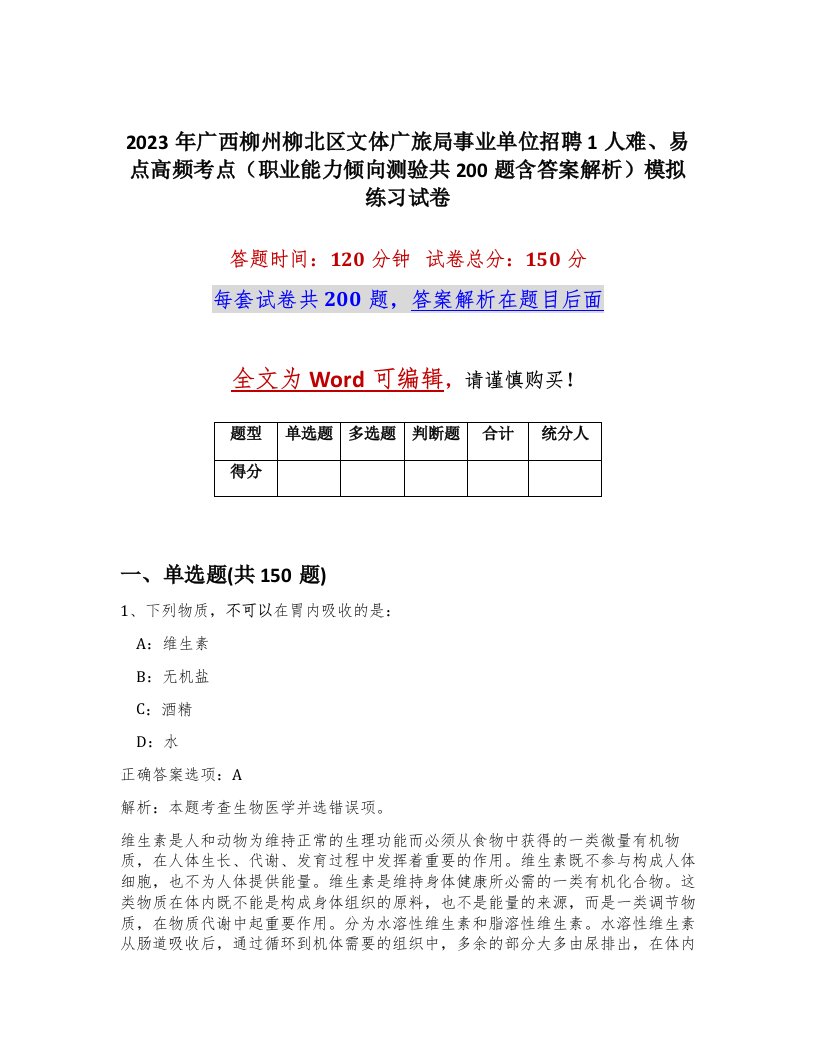 2023年广西柳州柳北区文体广旅局事业单位招聘1人难、易点高频考点（职业能力倾向测验共200题含答案解析）模拟练习试卷

答题时间：120分钟　试卷总分：150分

每套试卷共200题，答案解析在题目后面

全文为Word可编辑，请谨慎购买！

| 题型 | 单选题 | 多选题 | 判断题 | 合计 | 统分人 |
|---|---|---|---|---|---|
| 得分 | | | | | |

一、单选题(共150题)

1、下列物质，不可以在胃内吸收的是：

A：维生素

B：无机盐

C：酒精

D：水

正确答案选项：A

解析：本题考查生物医学并选错误项。

维生素是人和动物为维持正常的生理功能而必须从食物中获得的一类微量有机物质，在人体生长、代谢、发育过程中发挥着重要的作用。维生素既不参与构成人体细胞，也不为人体提供能量。维生素是维持身体健康所必需的一类有机化合物。这类物质在体内既不能是构成身体组织的原料，也不是能量的来源，而是一类调节物质，在物质代谢中起重要作用。分为水溶性维生素和脂溶性维生素。水溶性维生素从肠道吸收后，通过循环到机体需要的组织中，多余的部分大多由尿排出，在体内